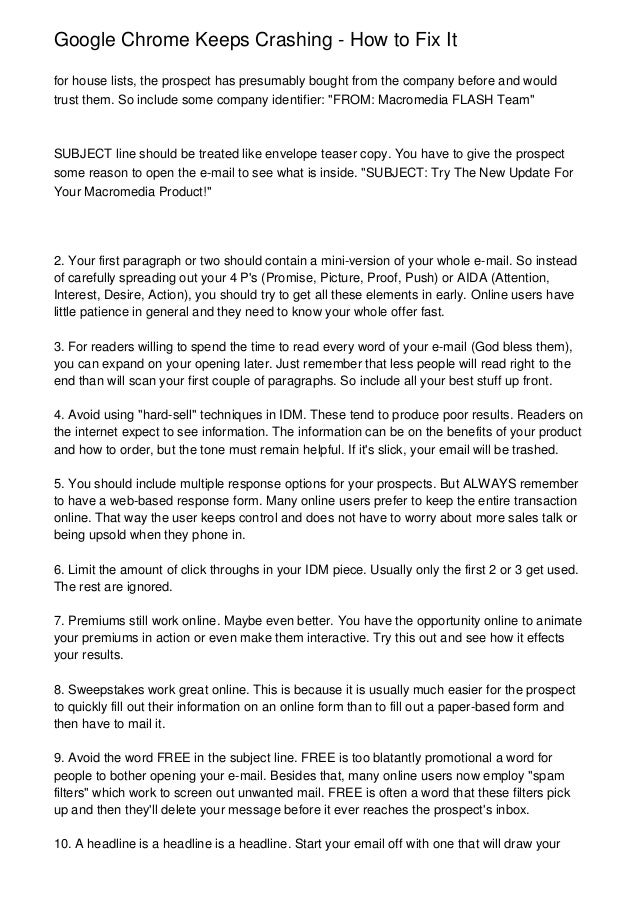 Google Chrome Keeps Crashing - How to Fix It

for house lists, the prospect has presumably bought from the company before and would trust them. So include some company identifier: "FROM: Macromedia FLASH Team"

SUBJECT line should be treated like envelope teaser copy. You have to give the prospect some reason to open the e-mail to see what is inside. "SUBJECT: Try The New Update For Your Macromedia Product!"

2. Your first paragraph or two should contain a mini-version of your whole e-mail. So instead of carefully spreading out your 4 P's (Promise, Picture, Proof, Push) or AIDA (Attention, Interest, Desire, Action), you should try to get all these elements in early. Online users have little patience in general and they need to know your whole offer fast.

3. For readers willing to spend the time to read every word of your e-mail (God bless them), you can expand on your opening later. Just remember that less people will read right to the end than will scan your first couple of paragraphs. So include all your best stuff up front.

4. Avoid using "hard-sell" techniques in IDM. These tend to produce poor results. Readers on the internet expect to see information. The information can be on the benefits of your product and how to order, but the tone must remain helpful. If it's slick, your email will be trashed.

5. You should include multiple response options for your prospects. But ALWAYS remember to have a web-based response form. Many online users prefer to keep the entire transaction online. That way the user keeps control and does not have to worry about more sales talk or being upsold when they phone in.

6. Limit the amount of click throughs in your IDM piece. Usually only the first 2 or 3 get used. The rest are ignored.

7. Premiums still work online. Maybe even better. You have the opportunity online to animate your premiums in action or even make them interactive. Try this out and see how it effects your results.

8. Sweepstakes work great online. This is because it is usually much easier for the prospect to quickly fill out their information on an online form than to fill out a paper-based form and then have to mail it.

9. Avoid the word FREE in the subject line. FREE is too blatantly promotional a word for people to bother opening your e-mail. Besides that, many online users now employ "spam filters" which work to screen out unwanted mail. FREE is often a word that these filters pick up and then they'll delete your message before it ever reaches the prospect's inbox.

10. A headline is a headline is a headline. Start your email off with one that will draw your